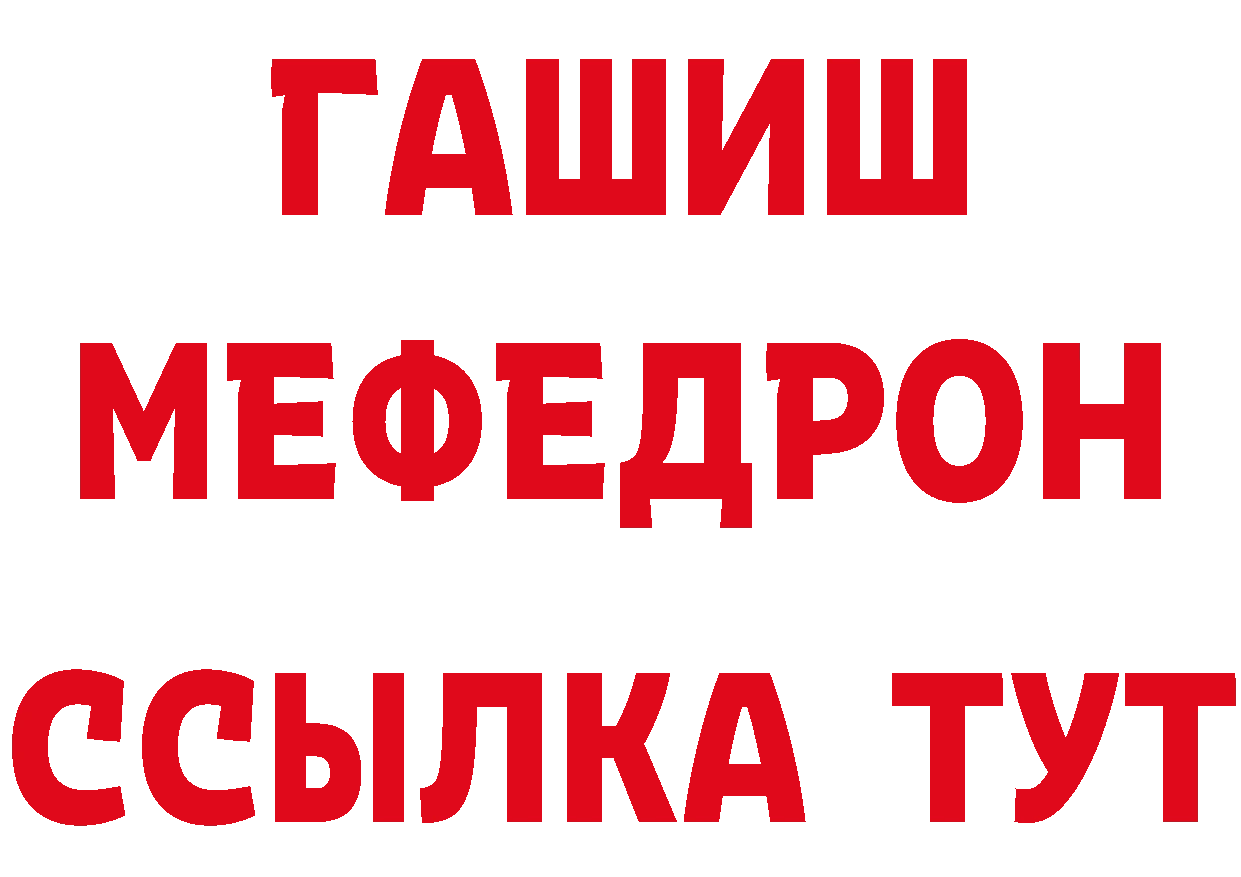 ГАШИШ
МЕФЕДРОН
ССЫЛКА ТУТ